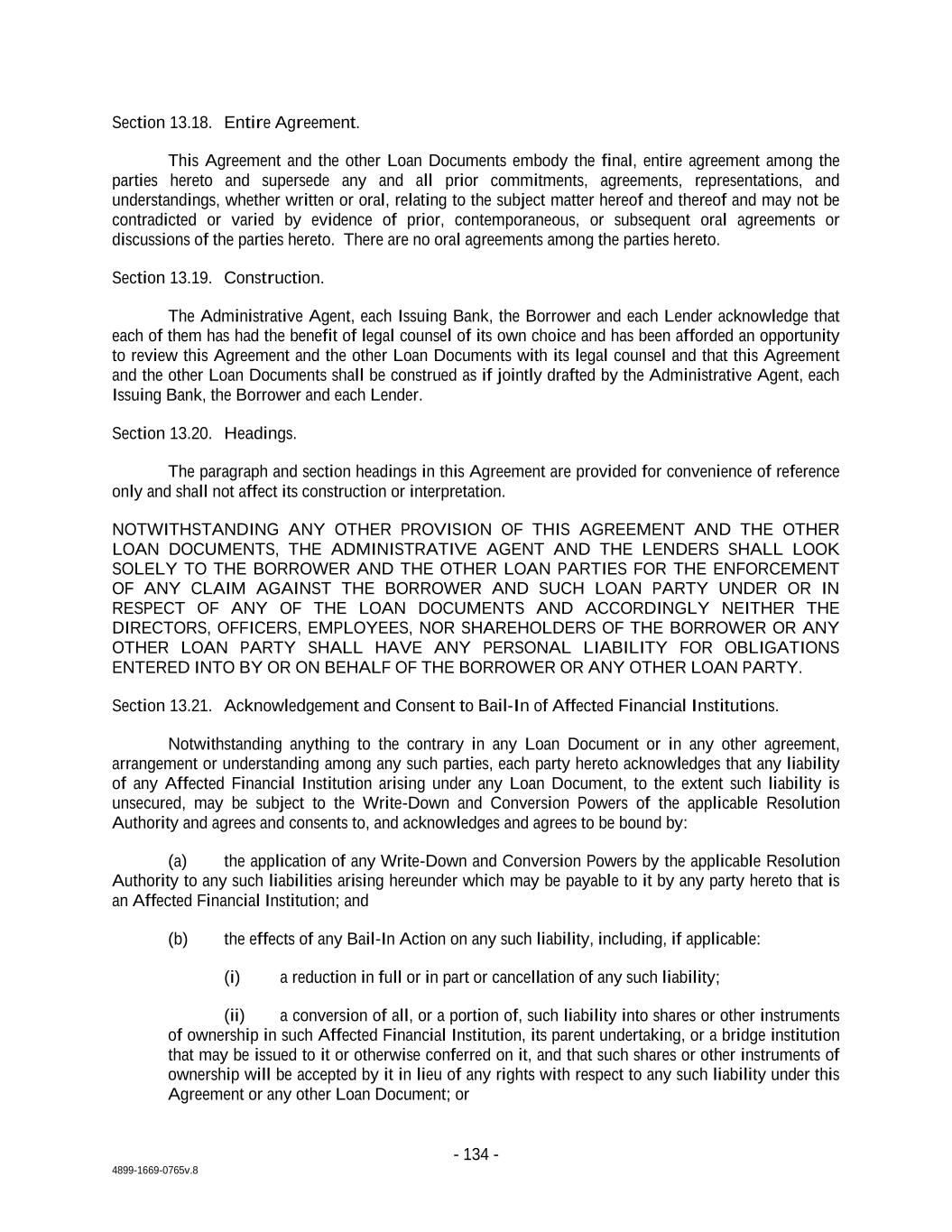 Section 13.18. Entire Agreement.

This Agreement and the other Loan Documents embody the final, entire agreement among the parties hereto and supersede any and all prior commitments, agreements, representations, and understandings, whether written or oral, relating to the subject matter hereof and thereof and may not be contradicted or varied by evidence of prior, contemporaneous, or subsequent oral agreements or discussions of the parties hereto. There are no oral agreements among the parties hereto.

Section 13.19. Construction.

The Administrative Agent, each Issuing Bank, the Borrower and each Lender acknowledge that each of them has had the benefit of legal counsel of its own choice and has been afforded an opportunity to review this Agreement and the other Loan Documents with its legal counsel and that this Agreement and the other Loan Documents shall be construed as if jointly drafted by the Administrative Agent, each Issuing Bank, the Borrower and each Lender.

Section 13.20. Headings.

The paragraph and section headings in this Agreement are provided for convenience of reference only and shall not affect its construction or interpretation.

NOTWITHSTANDING ANY OTHER PROVISION OF THIS AGREEMENT AND THE OTHER LOAN DOCUMENTS, THE ADMINISTRATIVE AGENT AND THE LENDERS SHALL LOOK SOLELY TO THE BORROWER AND THE OTHER LOAN PARTIES FOR THE ENFORCEMENT OF ANY CLAIM AGAINST THE BORROWER AND SUCH LOAN PARTY UNDER OR IN RESPECT OF ANY OF THE LOAN DOCUMENTS AND ACCORDINGLY NEITHER THE DIRECTORS, OFFICERS, EMPLOYEES, NOR SHAREHOLDERS OF THE BORROWER OR ANY OTHER LOAN PARTY SHALL HAVE ANY PERSONAL LIABILITY FOR OBLIGATIONS ENTERED INTO BY OR ON BEHALF OF THE BORROWER OR ANY OTHER LOAN PARTY.

Section 13.21. Acknowledgement and Consent to Bail-In of Affected Financial Institutions.

Notwithstanding anything to the contrary in any Loan Document or in any other agreement, arrangement or understanding among any such parties, each party hereto acknowledges that any liability of any Affected Financial Institution arising under any Loan Document, to the extent such liability is unsecured, may be subject to the Write-Down and Conversion Powers of the applicable Resolution Authority and agrees and consents to, and acknowledges and agrees to be bound by:

(a) the application of any Write-Down and Conversion Powers by the applicable Resolution Authority to any such liabilities arising hereunder which may be payable to it by any party hereto that is an Affected Financial Institution; and

(b) the effects of any Bail-In Action on any such liability, including, if applicable:

(i) a reduction in full or in part or cancellation of any such liability;

(ii) a conversion of all, or a portion of, such liability into shares or other instruments of ownership in such Affected Financial Institution, its parent undertaking, or a bridge institution that may be issued to it or otherwise conferred on it, and that such shares or other instruments of ownership will be accepted by it in lieu of any rights with respect to any such liability under this Agreement or any other Loan Document; or

- 134 -

4899-1669-0765v.8